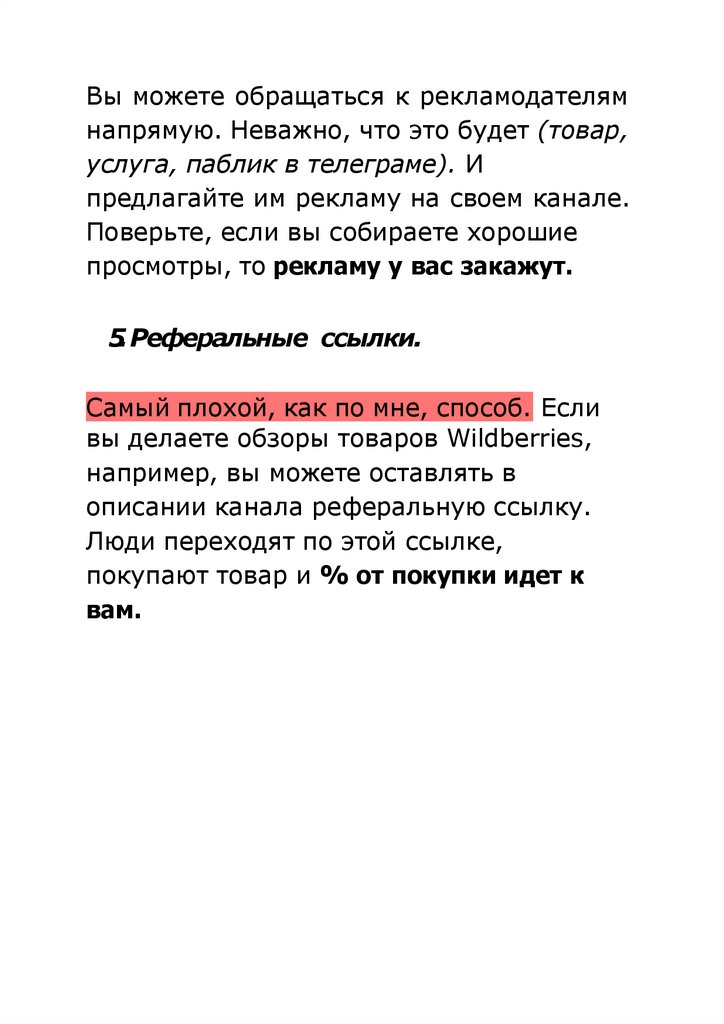 Вы можете обращаться к рекламодателям напрямую. Неважно, что это будет (товар, услуга, паблик в телеграме). И предлагайте им рекламу на своем канале. Поверьте, если вы собираете хорошие просмотры, то рекламу у вас закажут.

5. Реферальные ссылки.

Самый плохой, как по мне, способ. Если вы делаете обзоры товаров Wildberries, например, вы можете оставлять в описании канала реферальную ссылку. Люди переходят по этой ссылке, покупают товар и % от покупки идет к вам.